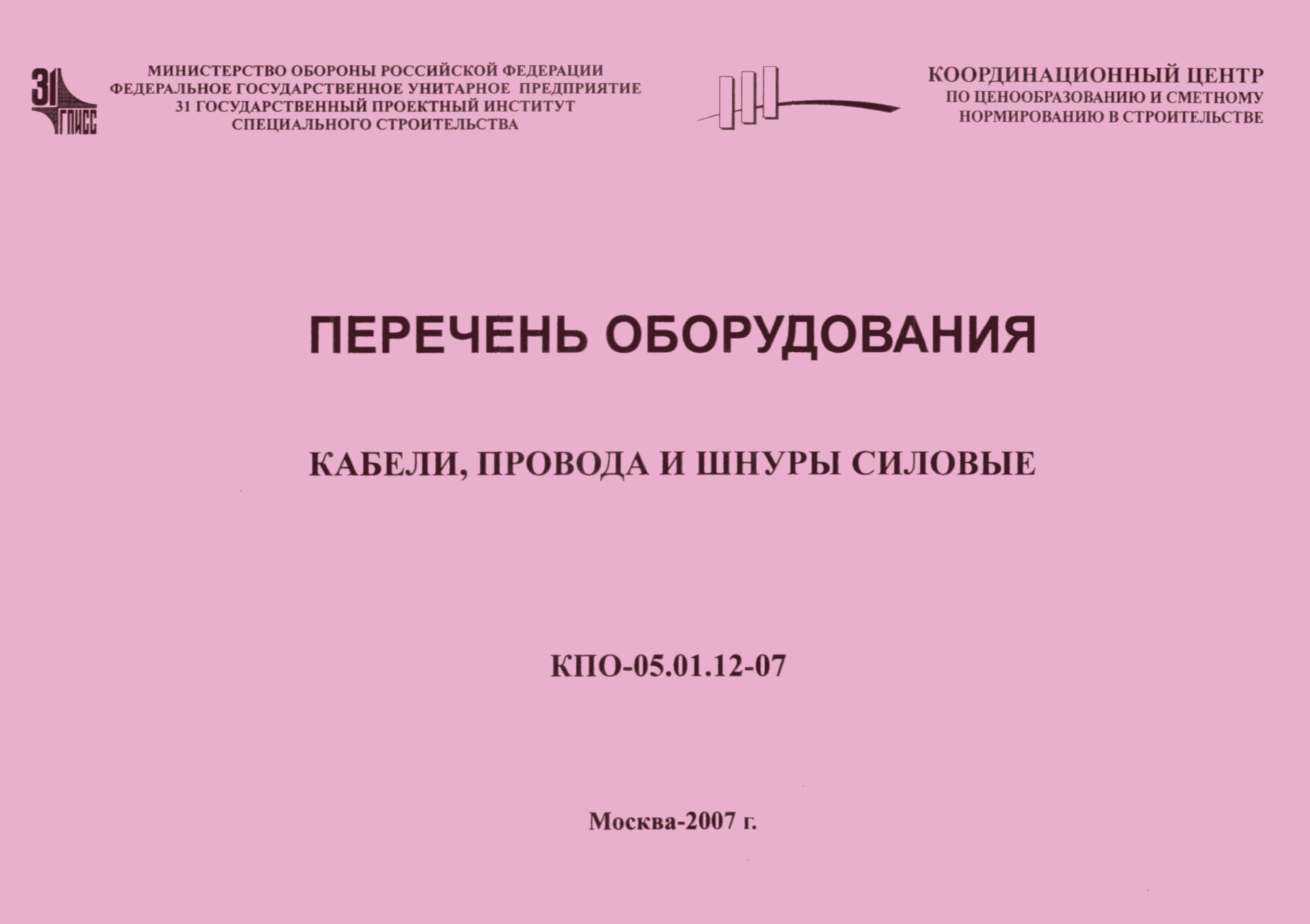 31 ГПИСС

МИНИСТЕРСТВО ОБОРОНЫ РОССИЙСКОЙ ФЕДЕРАЦИИ
ФЕДЕРАЛЬНОЕ ГОСУДАРСТВЕННОЕ УНИТАРНОЕ ПРЕДПРИЯТИЕ
31 ГОСУДАРСТВЕННЫЙ ПРОЕКТНЫЙ ИНСТИТУТ
СПЕЦИАЛЬНОГО СТРОИТЕЛЬСТВА

КООРДИНАЦИОННЫЙ ЦЕНТР
ПО ЦЕНООБРАЗОВАНИЮ И СМЕТНОМУ
НОРМИРОВАНИЮ В СТРОИТЕЛЬСТВЕ

ПЕРЕЧЕНЬ ОБОРУДОВАНИЯ

КАБЕЛИ, ПРОВОДА И ШНУРЫ СИЛОВЫЕ

КПО-05.01.12-07

Москва-2007 г.